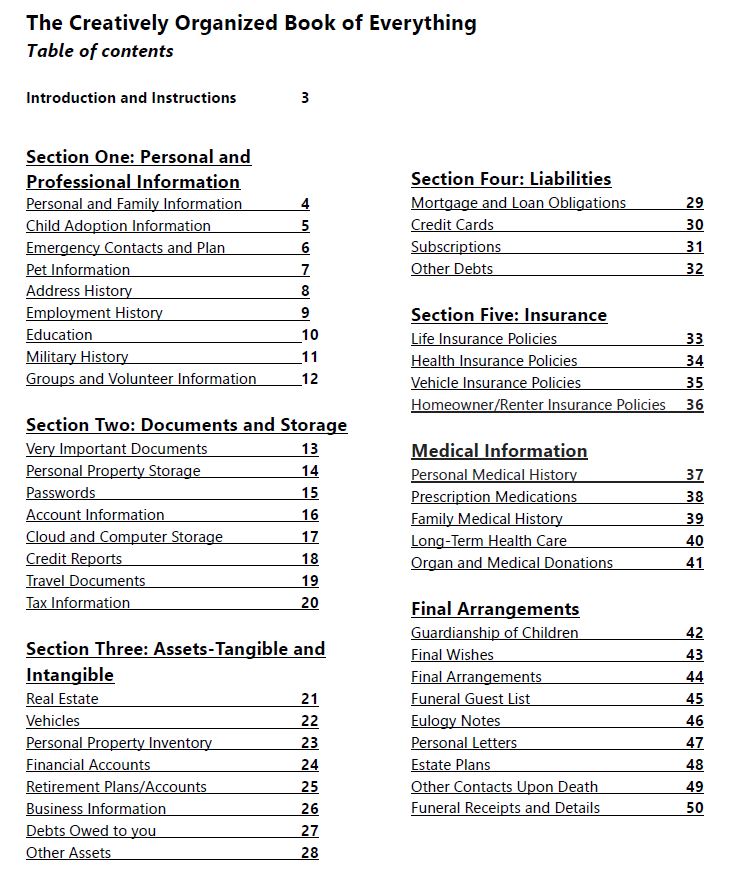 The Creatively Organized Book of Everything
Table of contents

Introduction and Instructions 3

Section One: Personal and Professional Information
Personal and Family Information 4
Child Adoption Information 5
Emergency Contacts and Plan 6
Pet Information 7
Address History 8
Employment History 9
Education 10
Military History 11
Groups and Volunteer Information 12

Section Two: Documents and Storage
Very Important Documents 13
Personal Property Storage 14
Passwords 15
Account Information 16
Cloud and Computer Storage 17
Credit Reports 18
Travel Documents 19
Tax Information 20

Section Three: Assets-Tangible and Intangible
Real Estate 21
Vehicles 22
Personal Property Inventory 23
Financial Accounts 24
Retirement Plans/Accounts 25
Business Information 26
Debts Owed to you 27
Other Assets 28

Section Four: Liabilities
Mortgage and Loan Obligations 29
Credit Cards 30
Subscriptions 31
Other Debts 32

Section Five: Insurance
Life Insurance Policies 33
Health Insurance Policies 34
Vehicle Insurance Policies 35
Homeowner/Renter Insurance Policies 36

Medical Information
Personal Medical History 37
Prescription Medications 38
Family Medical History 39
Long-Term Health Care 40
Organ and Medical Donations 41

Final Arrangements
Guardianship of Children 42
Final Wishes 43
Final Arrangements 44
Funeral Guest List 45
Eulogy Notes 46
Personal Letters 47
Estate Plans 48
Other Contacts Upon Death 49
Funeral Receipts and Details 50